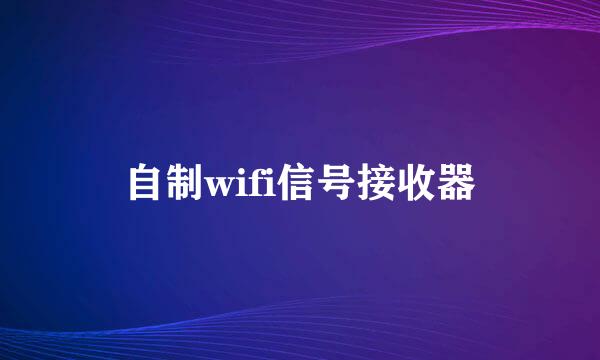 自制wifi信号接收器